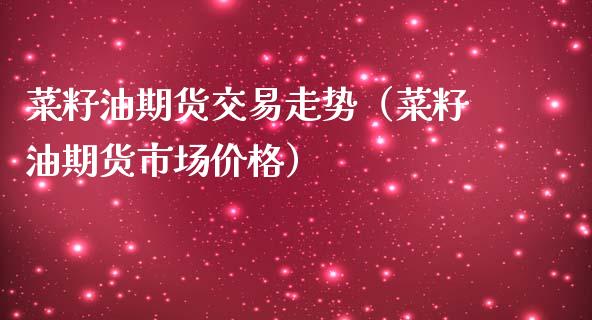 菜籽油期货交易走势（菜籽油期货市场价格）